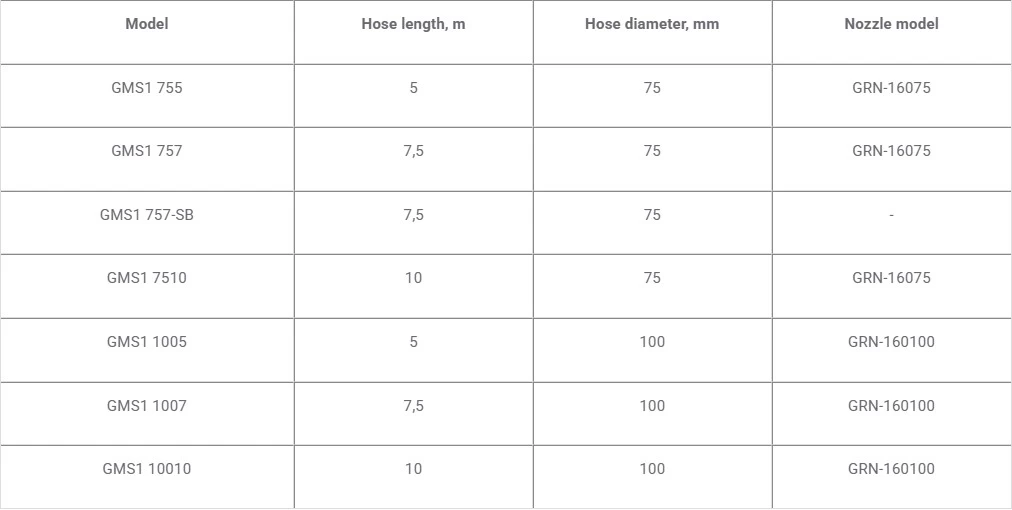 | Model | Hose length, m | Hose diameter, mm | Nozzle model |
|---|---|---|---|
| GMS1 755 | 5 | 75 | GRN-16075 |
| GMS1 757 | 7,5 | 75 | GRN-16075 |
| GMS1 757-SB | 7,5 | 75 | - |
| GMS1 7510 | 10 | 75 | GRN-16075 |
| GMS1 1005 | 5 | 100 | GRN-160100 |
| GMS1 1007 | 7,5 | 100 | GRN-160100 |
| GMS1 10010 | 10 | 100 | GRN-160100 |